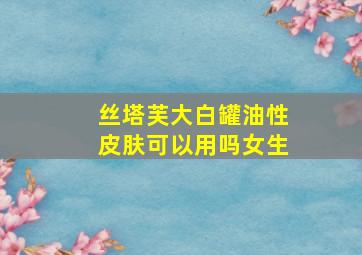 丝塔芙大白罐油性皮肤可以用吗女生